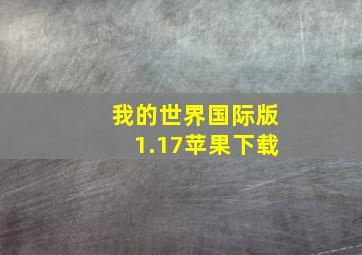 我的世界国际版
1.17苹果下载